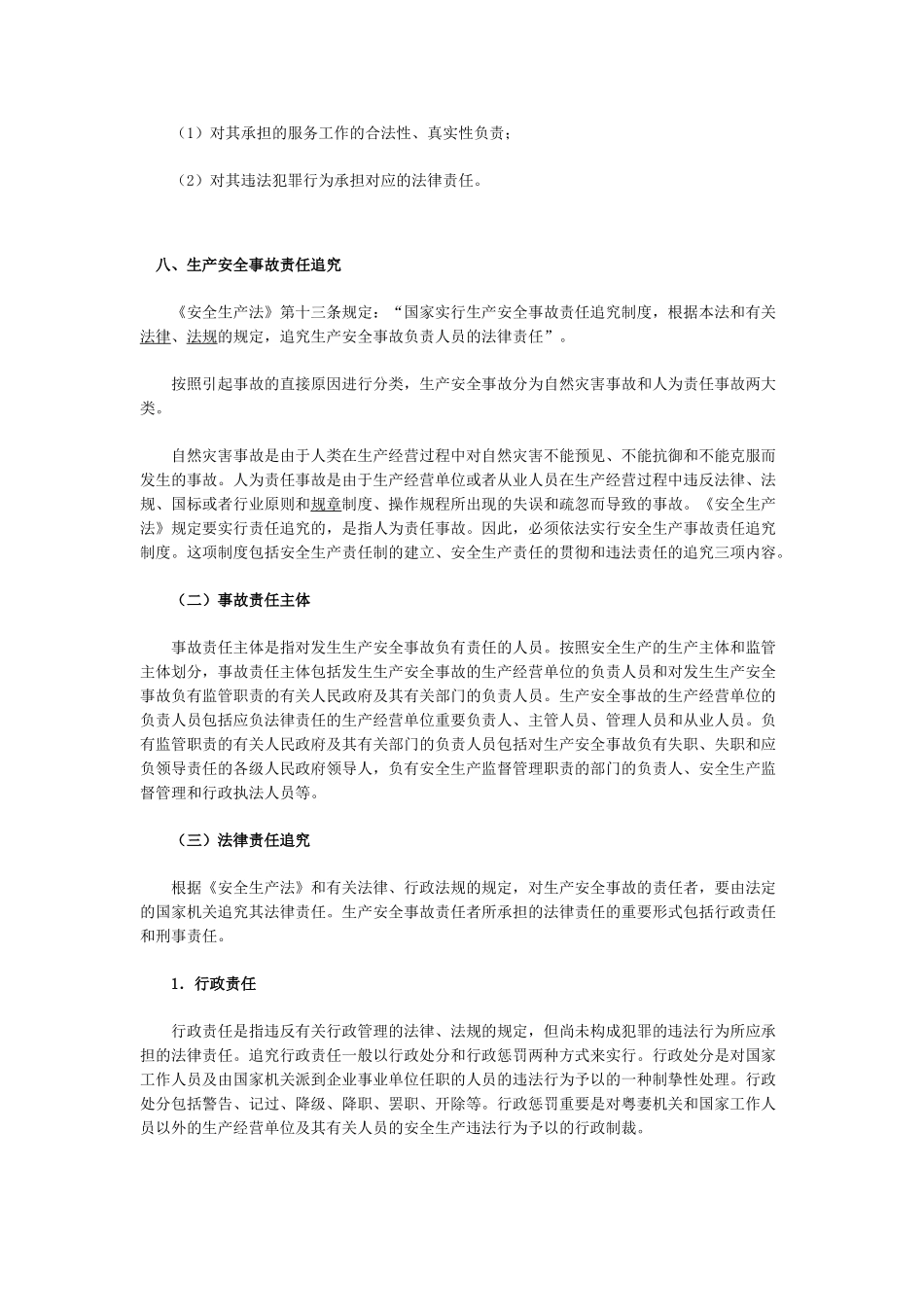 （1）对其承担的服务工作的合法性、真实性负责；

（2）对其违法犯罪行为承担对应的法律责任。

八、生产安全事故责任追究

《安全生产法》第十三条规定：“国家实行生产安全事故责任追究制度，根据本法和有关法律、法规的规定，追究生产安全事故负责人员的法律责任”。

按照引起事故的直接原因进行分类，生产安全事故分为自然灾害事故和人为责任事故两大类。

自然灾害事故是由于人类在生产经营过程中对自然灾害不能预见、不能抗御和不能克服而发生的事故。人为责任事故是由于生产经营单位或者从业人员在生产经营过程中违反法律、法规、国标或者行业原则和规章制度、操作规程所出现的失误和疏忽而导致的事故。《安全生产法》规定要实行责任追究的，是指人为责任事故。因此，必须依法实行安全生产事故责任追究制度。这项制度包括安全生产责任制的建立、安全生产责任的贯彻和违法责任的追究三项内容。

（二）事故责任主体

事故责任主体是指对发生生产安全事故负有责任的人员。按照安全生产的生产主体和监管主体划分，事故责任主体包括发生生产安全事故的生产经营单位的负责人员和对发生生产安全事故负有监管职责的有关人民政府及其有关部门的负责人员。生产安全事故的生产经营单位的负责人员包括应负法律责任的生产经营单位重要负责人、主管人员、管理人员和从业人员。负有监管职责的有关人民政府及其有关部门的负责人员包括对生产安全事故负有失职、失职和应负领导责任的各级人民政府领导人，负有安全生产监督管理职责的部门的负责人、安全生产监督管理和行政执法人员等。

（三）法律责任追究

根据《安全生产法》和有关法律、行政法规的规定，对生产安全事故的责任者，要由法定的国家机关追究其法律责任。生产安全事故责任者所承担的法律责任的重要形式包括行政责任和刑事责任。

1．行政责任

行政责任是指违反有关行政管理的法律、法规的规定，但尚未构成犯罪的违法行为所应承担的法律责任。追究行政责任一般以行政处分和行政惩罚两种方式来实行。行政处分是对国家工作人员及由国家机关派到企业事业单位任职的人员的违法行为予以的一种制挚性处理。行政处分包括警告、记过、降级、降职、罢职、开除等。行政惩罚重要是对粤妻机关和国家工作人员以外的生产经营单位及其有关人员的安全生产违法行为予以的行政制裁。